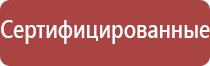 Сертифицированные